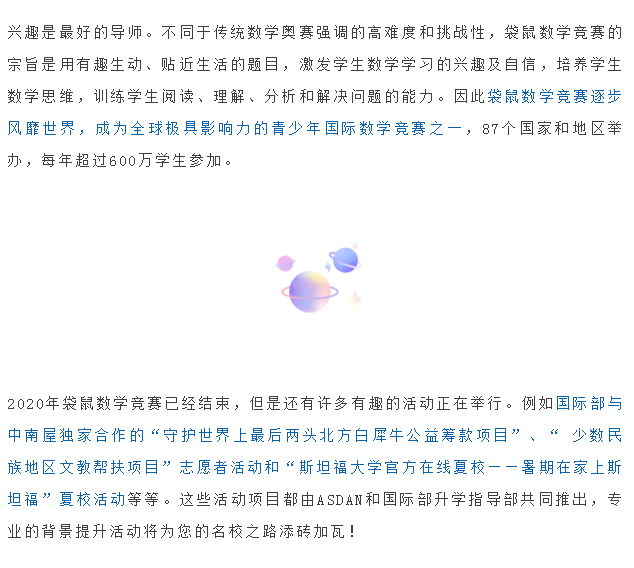 兴趣是最好的导师。不同于传统数学奥赛强调的高难度和挑战性，袋鼠数学竞赛的宗旨是用有趣生动、贴近生活的题目，激发学生数学学习的兴趣及自信，培养学生数学思维，训练学生阅读、理解、分析和解决问题的能力。因此袋鼠数学竞赛逐步风靡世界，成为全球极具影响力的青少年国际数学竞赛之一，87个国家和地区举办，每年超过600万学生参加。

2020年袋鼠数学竞赛已经结束，但是还有许多有趣的活动正在举行。例如国际部与中南屋独家合作的“守护世界上最后两头北方白犀牛公益筹款项目”、“ 少数民族地区文教帮扶项目”志愿者活动和“斯坦福大学官方在线夏校——暑期在家上斯坦福”夏校活动等等。这些活动项目都由ASDAN和国际部升学指导部共同推出，专业的背景提升活动将为您的名校之路添砖加瓦！